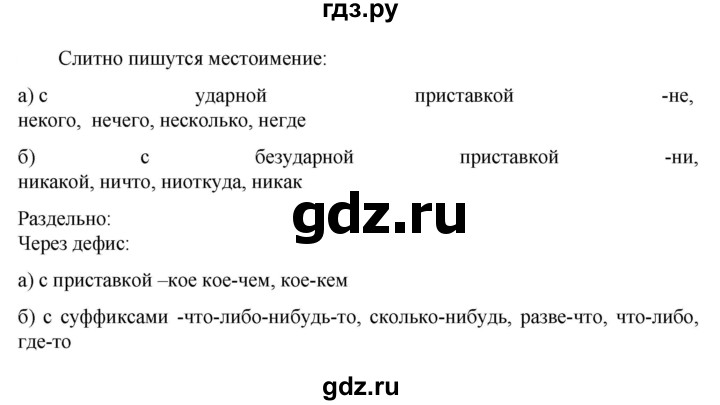 гдз.ру

Слитно пишутся местоимение:

а) с ударной приставкой -не, некого, нечего, несколько, негде

б) с безударной приставкой -ни, никакой, ничто, ниоткуда, никак

Раздельно:
Через дефис:

gdz.ru

а) с приставкой –кое кое-чем, кое-кем

б) с суффиксами -что-либо-нибудь-то, сколько-нибудь, разве-что, что-либо, где-то

gdz.ru